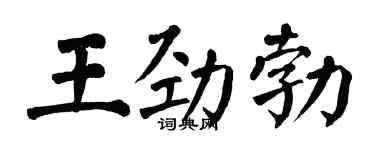 王劲勃
词典网